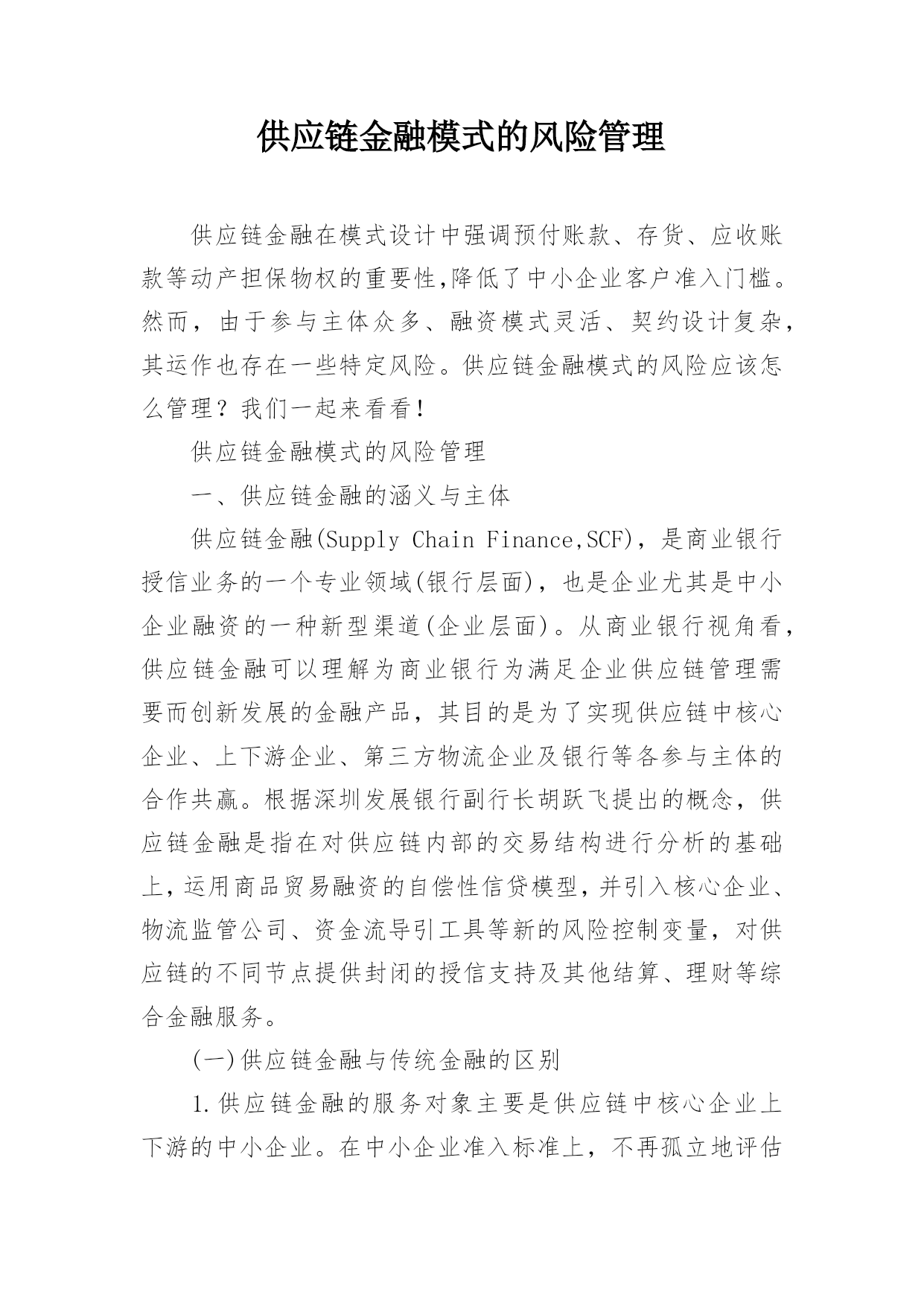 供应链金融模式的风险管理

供应链金融在模式设计中强调预付账款、存货、应收账款等动产担保物权的重要性,降低了中小企业客户准入门槛。然而，由于参与主体众多、融资模式灵活、契约设计复杂，其运作也存在一些特定风险。供应链金融模式的风险应该怎么管理？我们一起来看看！

供应链金融模式的风险管理

一、供应链金融的涵义与主体

供应链金融(Supply Chain Finance,SCF)，是商业银行授信业务的一个专业领域(银行层面)，也是企业尤其是中小企业融资的一种新型渠道(企业层面)。从商业银行视角看，供应链金融可以理解为商业银行为满足企业供应链管理需要而创新发展的金融产品，其目的是为了实现供应链中核心企业、上下游企业、第三方物流企业及银行等各参与主体的合作共赢。根据深圳发展银行副行长胡跃飞提出的概念，供应链金融是指在对供应链内部的交易结构进行分析的基础上,运用商品贸易融资的自偿性信贷模型,并引入核心企业、物流监管公司、资金流导引工具等新的风险控制变量，对供应链的不同节点提供封闭的授信支持及其他结算、理财等综合金融服务。

(一)供应链金融与传统金融的区别

1.供应链金融的服务对象主要是供应链中核心企业上下游的中小企业。在中小企业准入标准上，不再孤立地评估